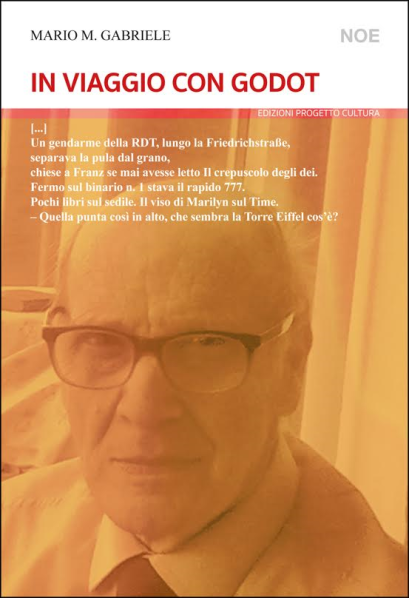 MARIO M. GABRIELE

NOE

IN VIAGGIO CON GODOT

EDIZIONI PROGETTO CULTURA

[...]
Un gendarme della RDT, lungo la Friedrichstraße,
separava la pula dal grano,
chiese a Franz se mai avesse letto Il crepuscolo degli dei.
Fermo sul binario n. 1 stava il rapido 777.
Pochi libri sul sedile. Il viso di Marilyn sul Time.
– Quella punta così in alto, che sembra la Torre Eiffel cos'è?